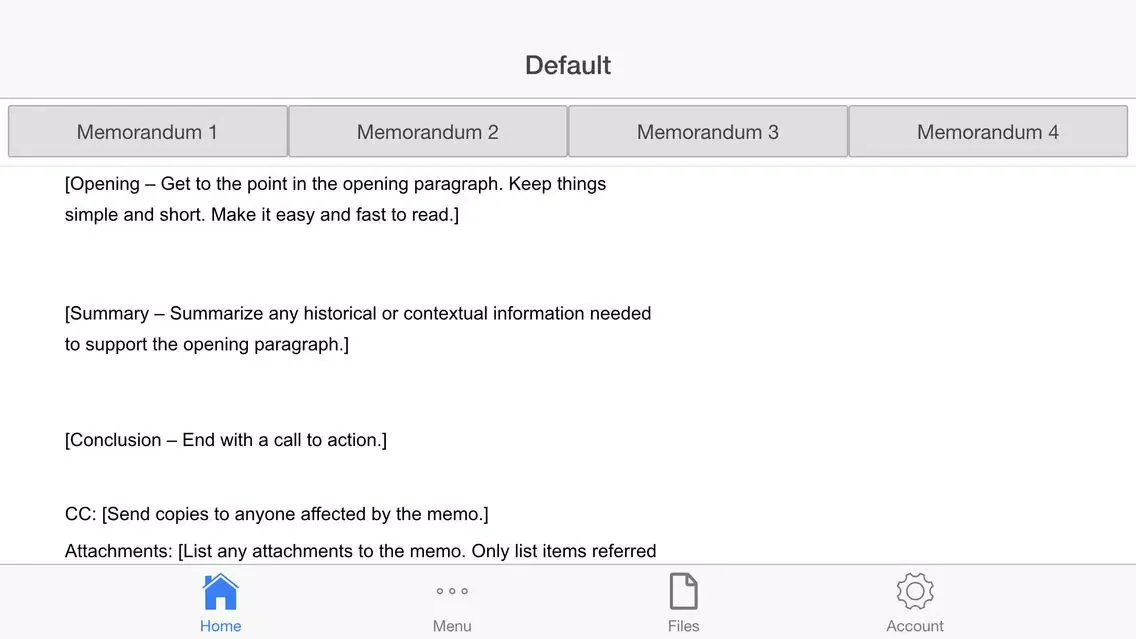 Default

Memorandum 1
Memorandum 2
Memorandum 3
Memorandum 4

[Opening – Get to the point in the opening paragraph. Keep things simple and short. Make it easy and fast to read.]

[Summary – Summarize any historical or contextual information needed to support the opening paragraph.]

[Conclusion – End with a call to action.]

CC: [Send copies to anyone affected by the memo.]

Attachments: [List any attachments to the memo. Only list items referred

Home
Menu
Files
Account